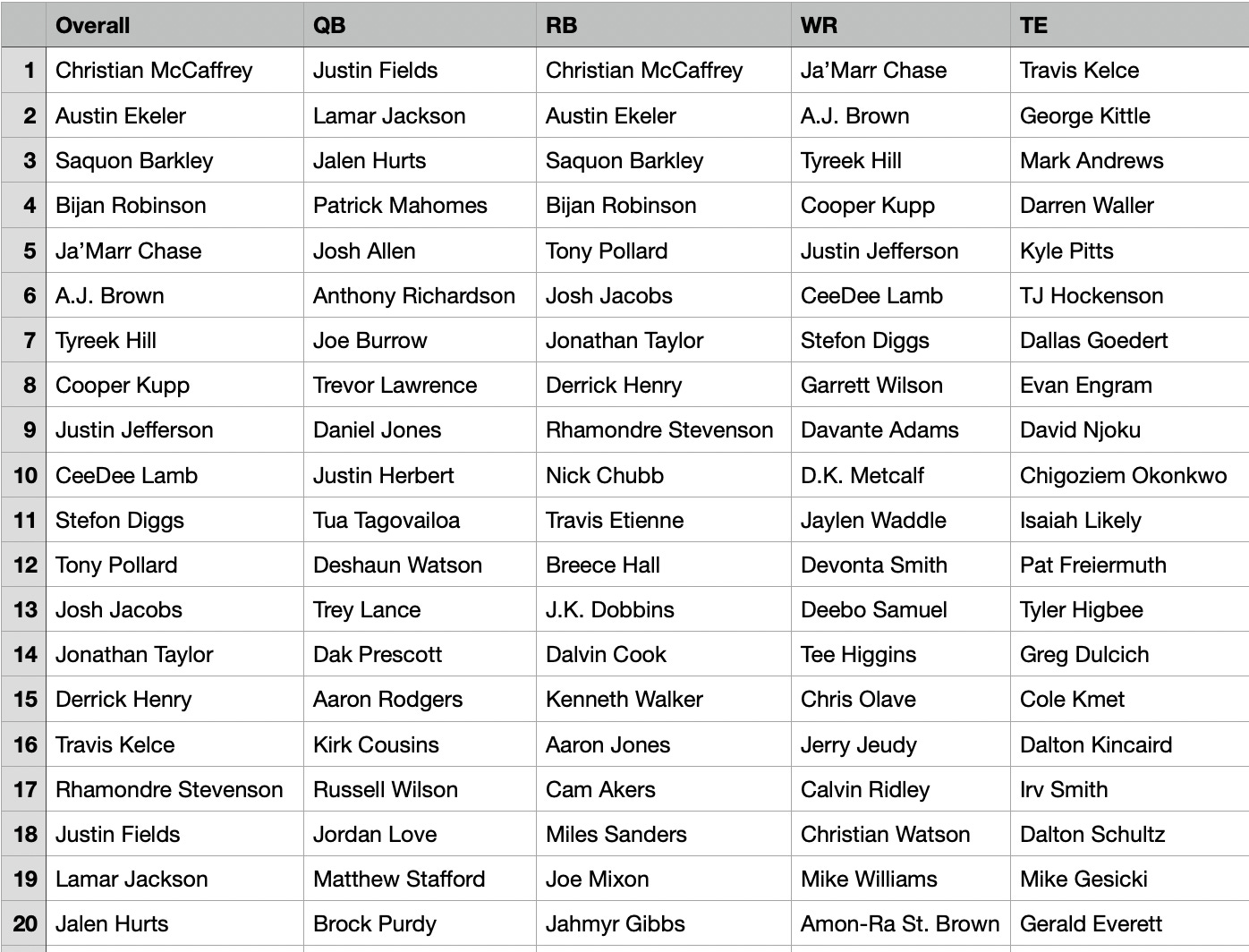 |  | Overall | QB | RB | WR | TE |
|---|---|---|---|---|---|
| 1 | Christian McCaffrey | Justin Fields | Christian McCaffrey | Ja'Marr Chase | Travis Kelce |
| 2 | Austin Ekeler | Lamar Jackson | Austin Ekeler | A.J. Brown | George Kittle |
| 3 | Saquon Barkley | Jalen Hurts | Saquon Barkley | Tyreek Hill | Mark Andrews |
| 4 | Bijan Robinson | Patrick Mahomes | Bijan Robinson | Cooper Kupp | Darren Waller |
| 5 | Ja'Marr Chase | Josh Allen | Tony Pollard | Justin Jefferson | Kyle Pitts |
| 6 | A.J. Brown | Anthony Richardson | Josh Jacobs | CeeDee Lamb | TJ Hockenson |
| 7 | Tyreek Hill | Joe Burrow | Jonathan Taylor | Stefon Diggs | Dallas Goedert |
| 8 | Cooper Kupp | Trevor Lawrence | Derrick Henry | Garrett Wilson | Evan Engram |
| 9 | Justin Jefferson | Daniel Jones | Rhamondre Stevenson | Davante Adams | David Njoku |
| 10 | CeeDee Lamb | Justin Herbert | Nick Chubb | D.K. Metcalf | Chigoziem Okonkwo |
| 11 | Stefon Diggs | Tua Tagovailoa | Travis Etienne | Jaylen Waddle | Isaiah Likely |
| 12 | Tony Pollard | Deshaun Watson | Breece Hall | Devonta Smith | Pat Freiermuth |
| 13 | Josh Jacobs | Trey Lance | J.K. Dobbins | Deebo Samuel | Tyler Higbee |
| 14 | Jonathan Taylor | Dak Prescott | Dalvin Cook | Tee Higgins | Greg Dulcich |
| 15 | Derrick Henry | Aaron Rodgers | Kenneth Walker | Chris Olave | Cole Kmet |
| 16 | Travis Kelce | Kirk Cousins | Aaron Jones | Jerry Jeudy | Dalton Kincaird |
| 17 | Rhamondre Stevenson | Russell Wilson | Cam Akers | Calvin Ridley | Irv Smith |
| 18 | Justin Fields | Jordan Love | Miles Sanders | Christian Watson | Dalton Schultz |
| 19 | Lamar Jackson | Matthew Stafford | Joe Mixon | Mike Williams | Mike Gesicki |
| 20 | Jalen Hurts | Brock Purdy | Jahmyr Gibbs | Amon-Ra St. Brown | Gerald Everett |